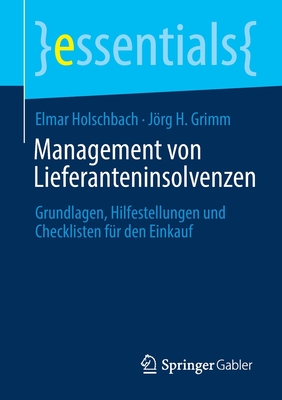 }essentials{

Elmar Holschbach · Jörg H. Grimm

Management von Lieferanteninsolvenzen

Grundlagen, Hilfestellungen und Checklisten für den Einkauf

Springer Gabler